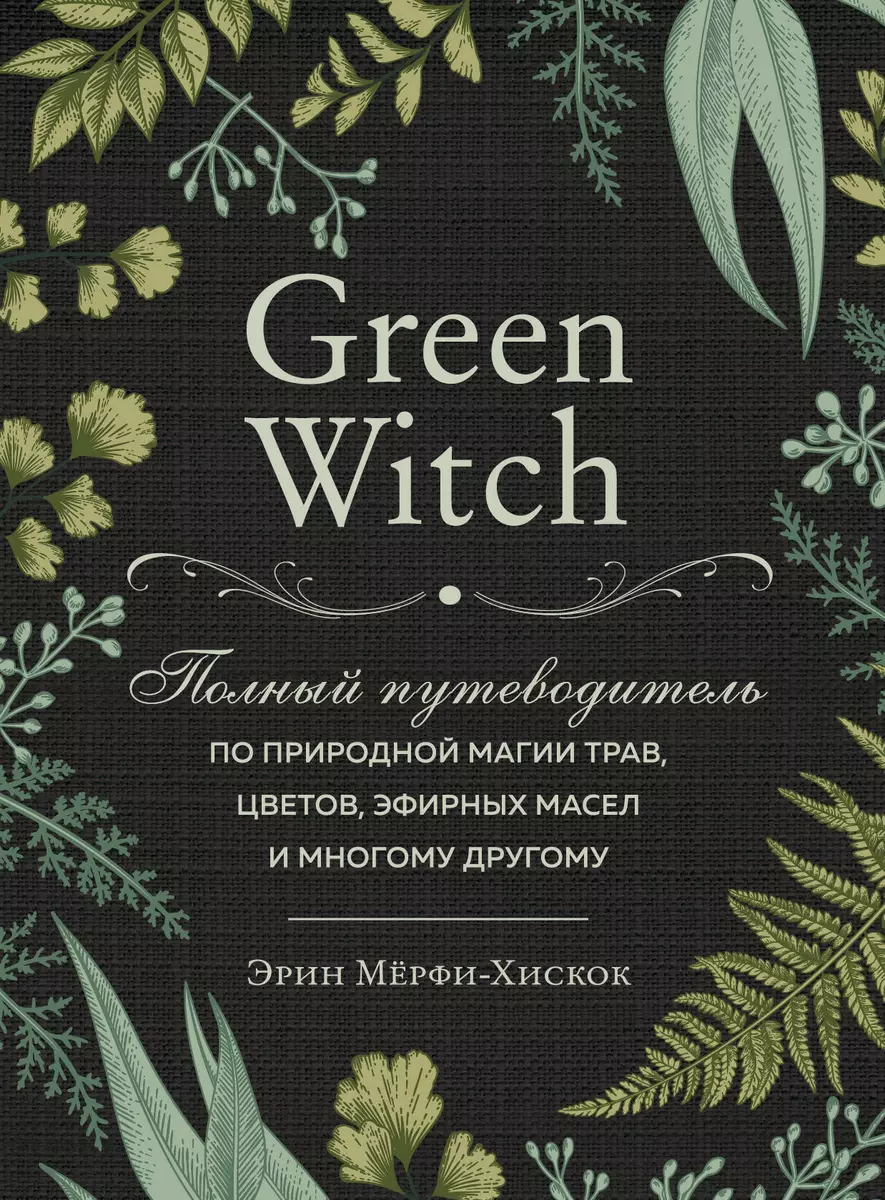 Green Witch

Полный путеводитель
ПО ПРИРОДНОЙ МАГИИ ТРАВ, ЦВЕТОВ, ЭФИРНЫХ МАСЕЛ И МНОГОМУ ДРУГОМУ

Эрин Мёрфи-Хискок